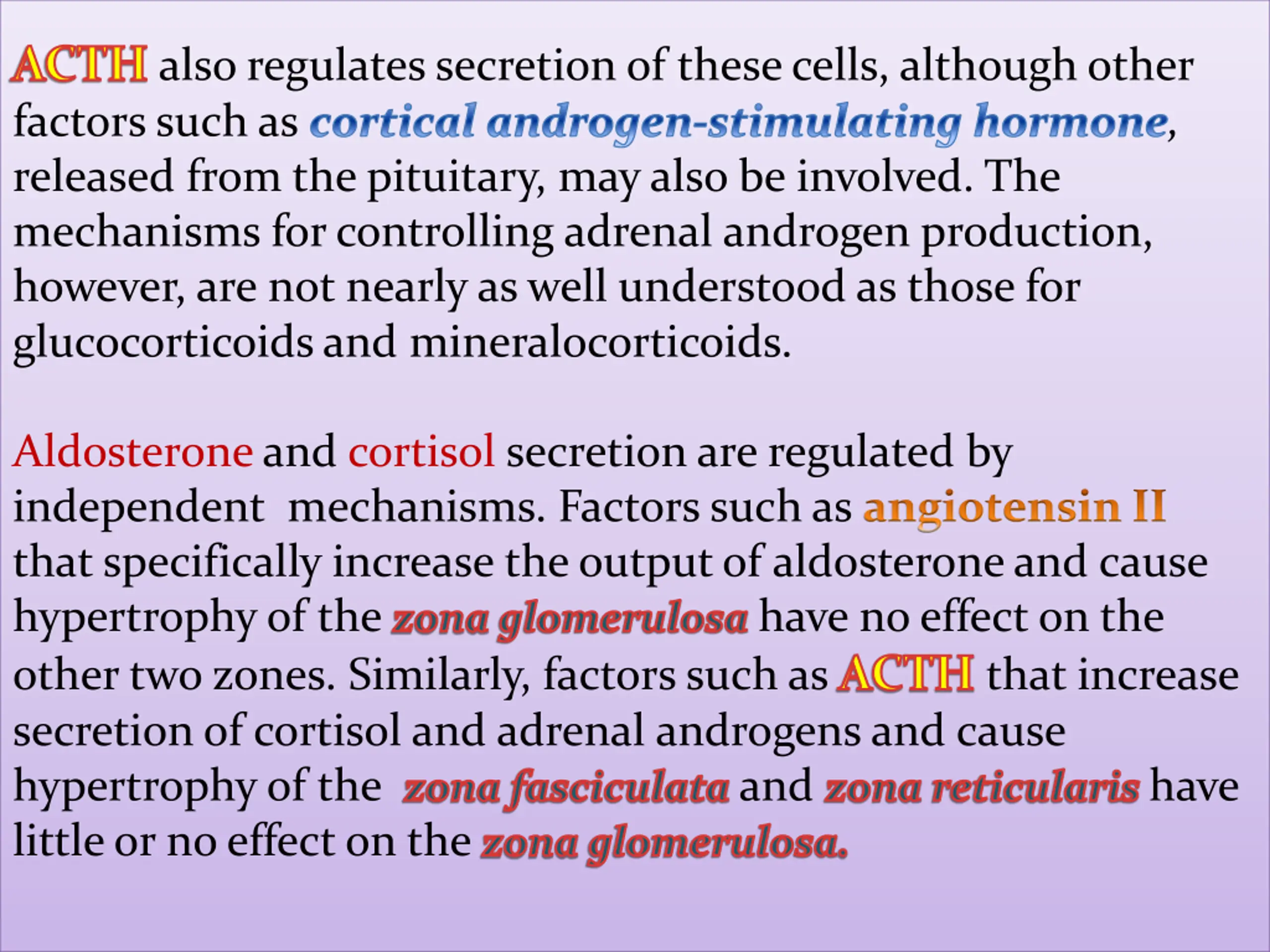 ACTH also regulates secretion of these cells, although other factors such as cortical androgen-stimulating hormone, released from the pituitary, may also be involved. The mechanisms for controlling adrenal androgen production, however, are not nearly as well understood as those for glucocorticoids and mineralocorticoids.

Aldosterone and cortisol secretion are regulated by independent mechanisms. Factors such as angiotensin II that specifically increase the output of aldosterone and cause hypertrophy of the zona glomerulosa have no effect on the other two zones. Similarly, factors such as ACTH that increase secretion of cortisol and adrenal androgens and cause hypertrophy of the zona fasciculata and zona reticularis have little or no effect on the zona glomerulosa.